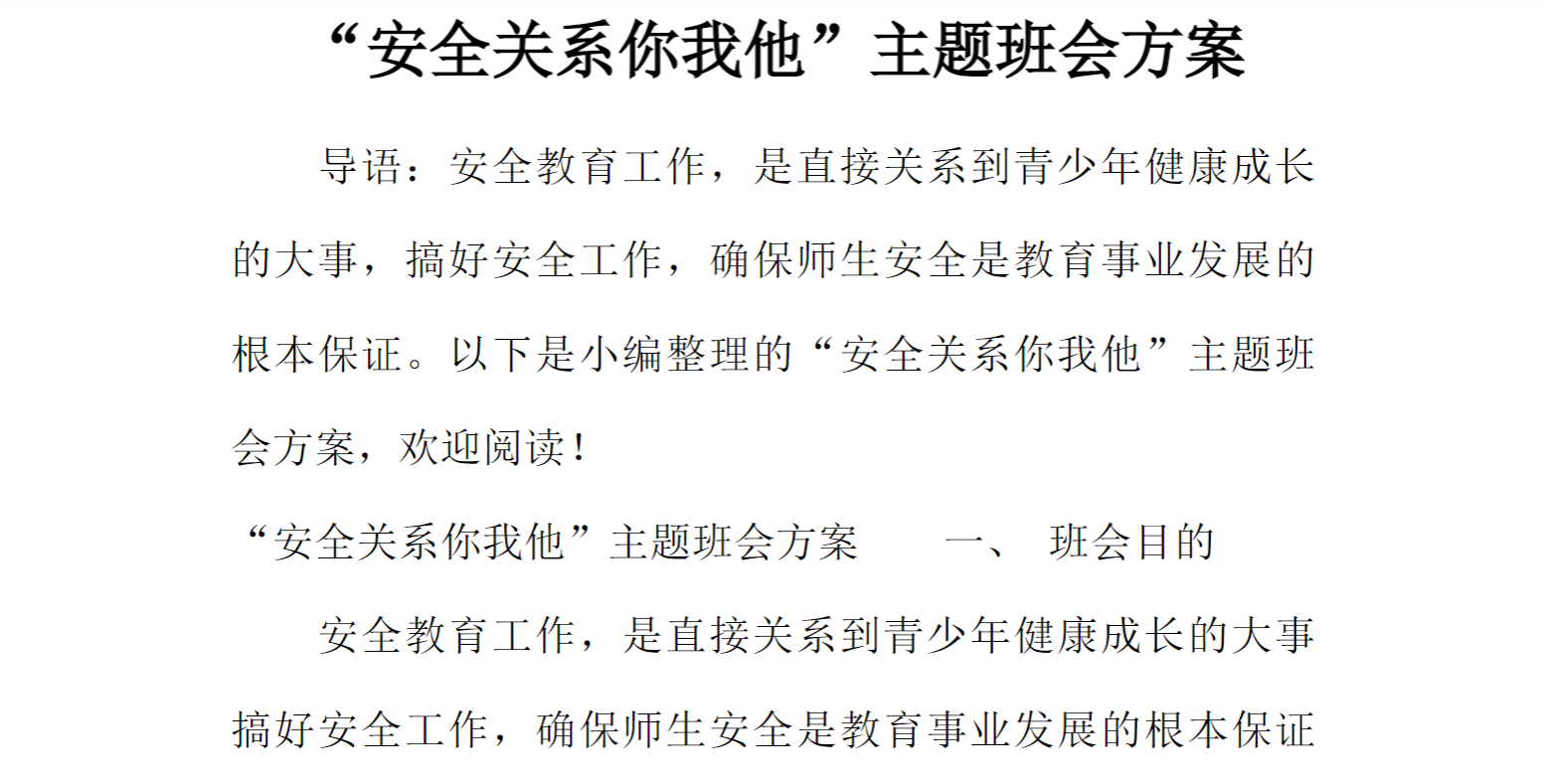 “安全关系你我他”主题班会方案

导语：安全教育工作，是直接关系到青少年健康成长的大事，搞好安全工作，确保师生安全是教育事业发展的根本保证。以下是小编整理的“安全关系你我他”主题班会方案，欢迎阅读！

“安全关系你我他”主题班会方案 一、 班会目的

安全教育工作，是直接关系到青少年健康成长的大事搞好安全工作，确保师生安全是教育事业发展的根本保证